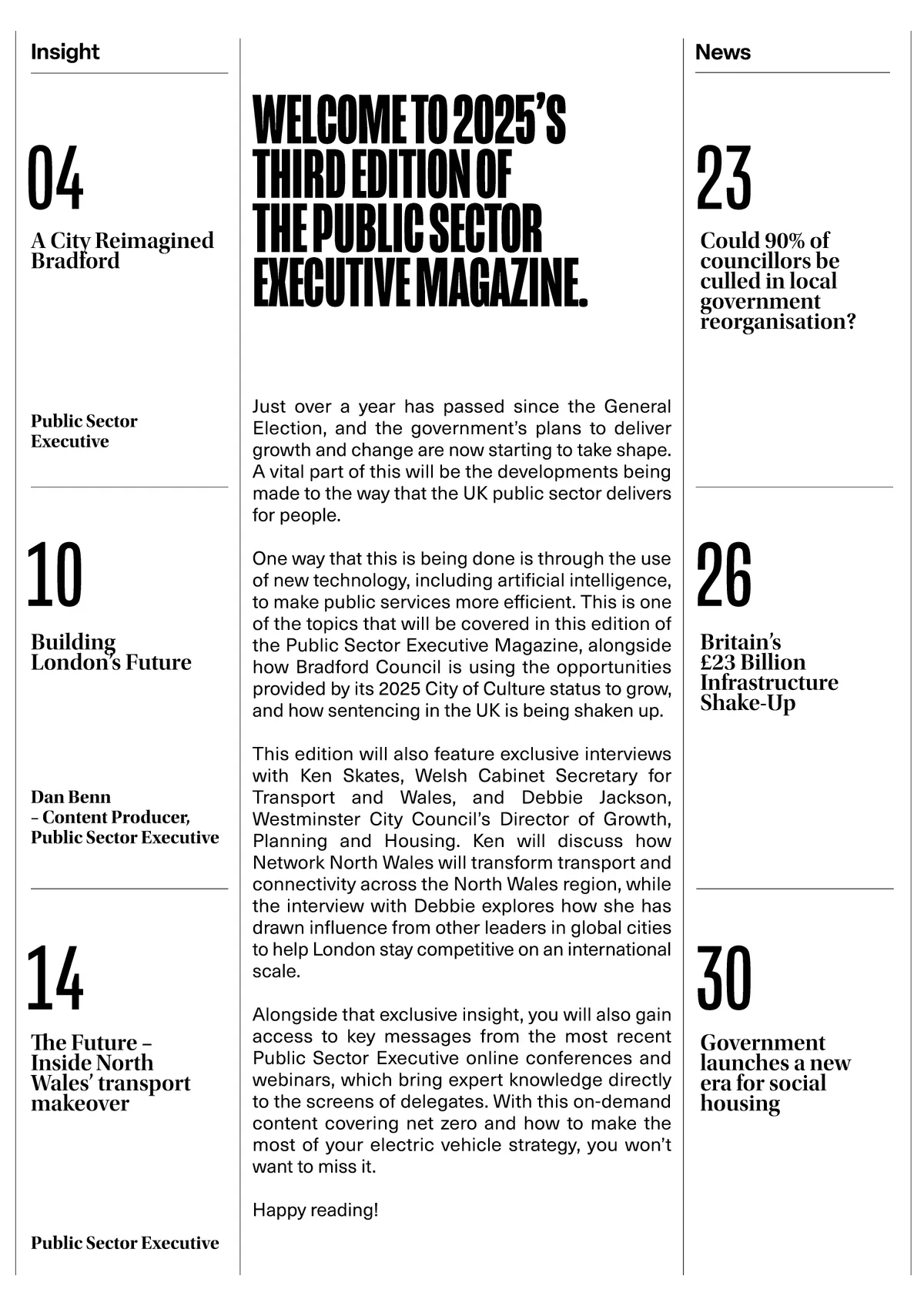 Insight

04

A City Reimagined Bradford

Public Sector Executive

10

Building London's Future

Dan Benn – Content Producer, Public Sector Executive

14

The Future – Inside North Wales' transport makeover

Public Sector Executive

WELCOME TO 2025'S THIRD EDITION OF THE PUBLIC SECTOR EXECUTIVE MAGAZINE.

Just over a year has passed since the General Election, and the government's plans to deliver growth and change are now starting to take shape. A vital part of this will be the developments being made to the way that the UK public sector delivers for people.

One way that this is being done is through the use of new technology, including artificial intelligence, to make public services more efficient. This is one of the topics that will be covered in this edition of the Public Sector Executive Magazine, alongside how Bradford Council is using the opportunities provided by its 2025 City of Culture status to grow, and how sentencing in the UK is being shaken up.

This edition will also feature exclusive interviews with Ken Skates, Welsh Cabinet Secretary for Transport and Wales, and Debbie Jackson, Westminster City Council's Director of Growth, Planning and Housing. Ken will discuss how Network North Wales will transform transport and connectivity across the North Wales region, while the interview with Debbie explores how she has drawn influence from other leaders in global cities to help London stay competitive on an international scale.

Alongside that exclusive insight, you will also gain access to key messages from the most recent Public Sector Executive online conferences and webinars, which bring expert knowledge directly to the screens of delegates. With this on-demand content covering net zero and how to make the most of your electric vehicle strategy, you won't want to miss it.

Happy reading!

News

23

Could 90% of councillors be culled in local government reorganisation?

26

Britain's £23 Billion Infrastructure Shake-Up

30

Government launches a new era for social housing